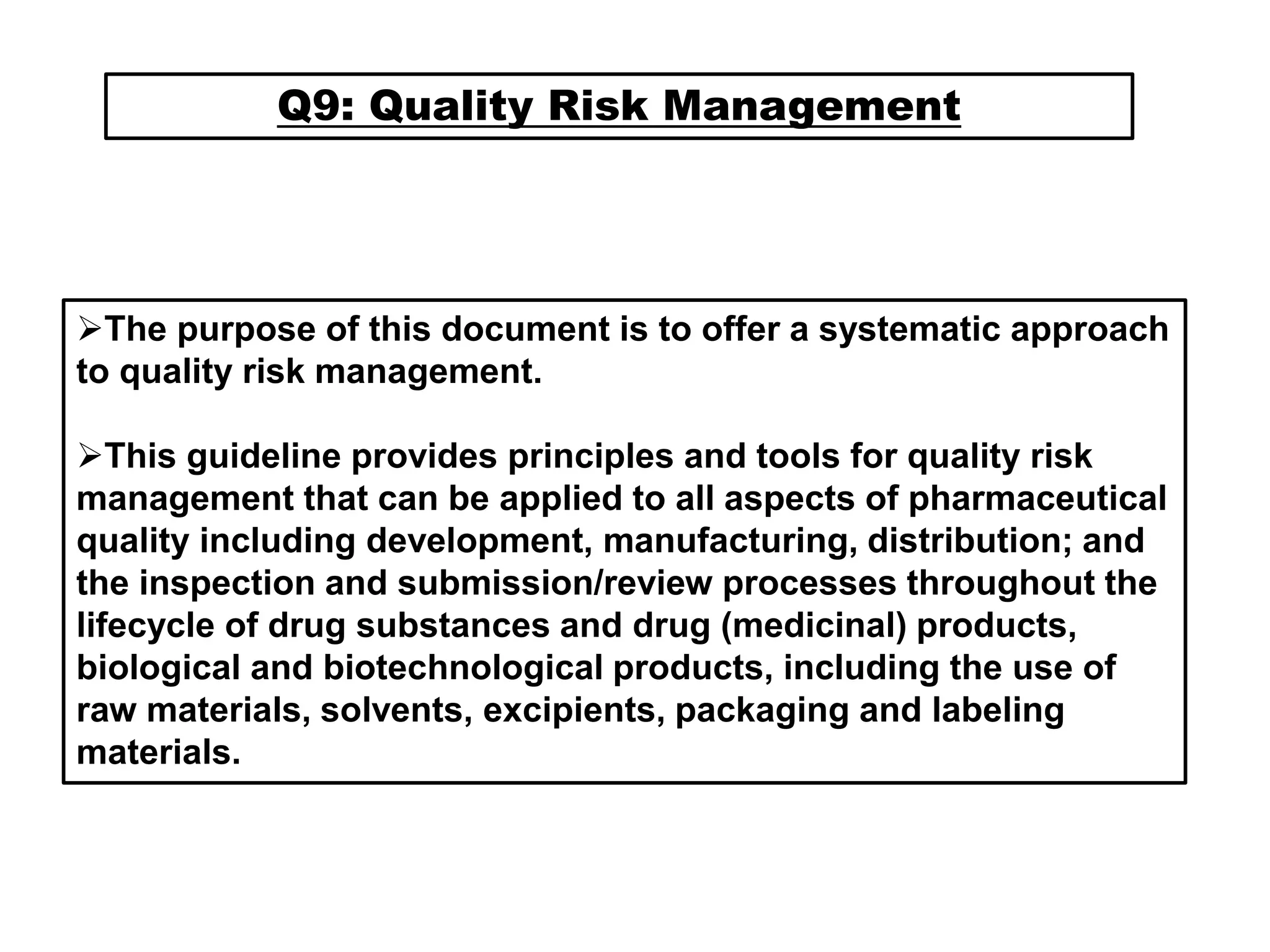 Q9: Quality Risk Management

➢The purpose of this document is to offer a systematic approach to quality risk management.

➢This guideline provides principles and tools for quality risk management that can be applied to all aspects of pharmaceutical quality including development, manufacturing, distribution; and the inspection and submission/review processes throughout the lifecycle of drug substances and drug (medicinal) products, biological and biotechnological products, including the use of raw materials, solvents, excipients, packaging and labeling materials.